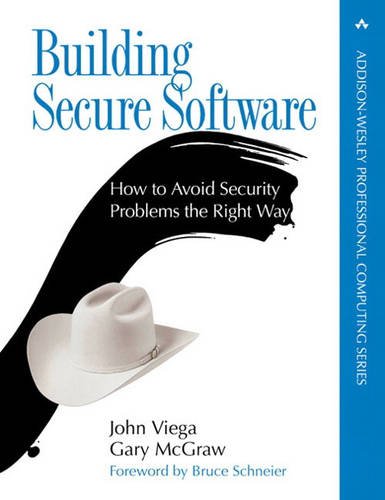 Building Secure Software

How to Avoid Security Problems the Right Way

John Viega
Gary McGraw
Foreword by Bruce Schneier

ADDISON-WESLEY PROFESSIONAL COMPUTING SERIES